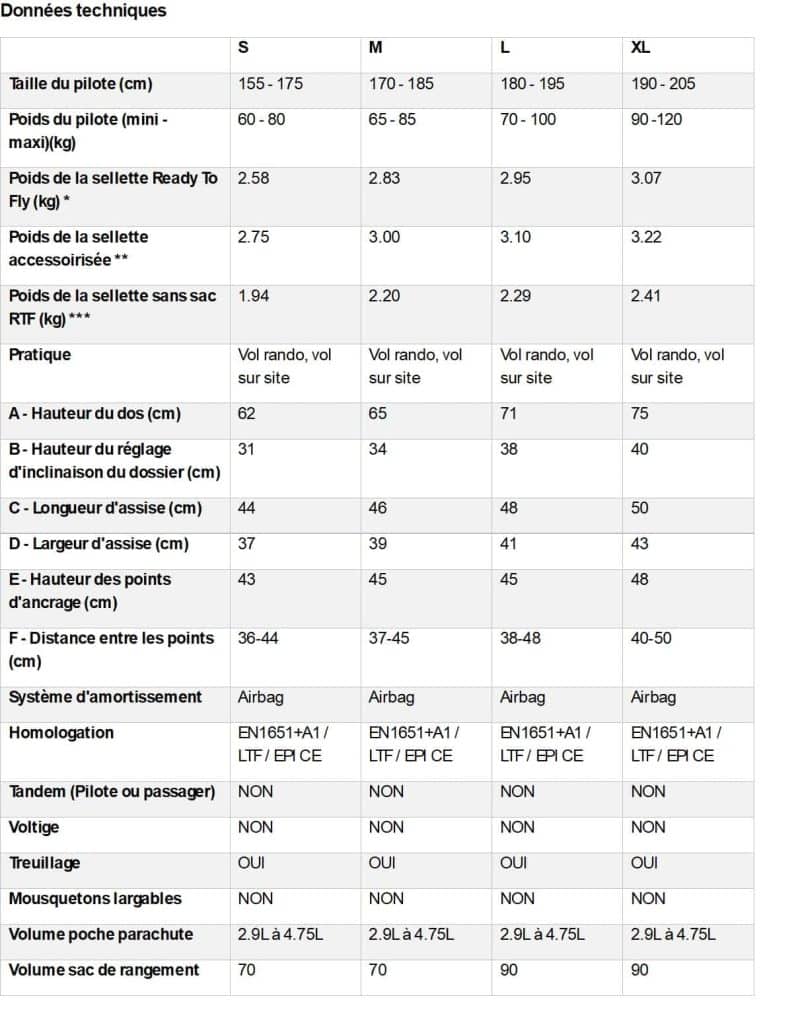 Données techniques

| | S | M | L | XL |
|---|---|---|---|---|
| Taille du pilote (cm) | 155 - 175 | 170 - 185 | 180 - 195 | 190 - 205 |
| Poids du pilote (mini - maxi)(kg) | 60 - 80 | 65 - 85 | 70 - 100 | 90 -120 |
| Poids de la sellette Ready To Fly (kg) * | 2.58 | 2.83 | 2.95 | 3.07 |
| Poids de la sellette accessoirisée ** | 2.75 | 3.00 | 3.10 | 3.22 |
| Poids de la sellette sans sac RTF (kg) *** | 1.94 | 2.20 | 2.29 | 2.41 |
| Pratique | Vol rando, vol sur site | Vol rando, vol sur site | Vol rando, vol sur site | Vol rando, vol sur site |
| A - Hauteur du dos (cm) | 62 | 65 | 71 | 75 |
| B - Hauteur du réglage d'inclinaison du dossier (cm) | 31 | 34 | 38 | 40 |
| C - Longueur d'assise (cm) | 44 | 46 | 48 | 50 |
| D - Largeur d'assise (cm) | 37 | 39 | 41 | 43 |
| E - Hauteur des points d'ancrage (cm) | 43 | 45 | 45 | 48 |
| F - Distance entre les points (cm) | 36-44 | 37-45 | 38-48 | 40-50 |
| Système d'amortissement | Airbag | Airbag | Airbag | Airbag |
| Homologation | EN1651+A1 / LTF / EPI CE | EN1651+A1 / LTF / EPI CE | EN1651+A1 / LTF / EPI CE | EN1651+A1 / LTF / EPI CE |
| Tandem (Pilote ou passager) | NON | NON | NON | NON |
| Voltige | NON | NON | NON | NON |
| Treuillage | OUI | OUI | OUI | OUI |
| Mousquetons largables | NON | NON | NON | NON |
| Volume poche parachute | 2.9L à 4.75L | 2.9L à 4.75L | 2.9L à 4.75L | 2.9L à 4.75L |
| Volume sac de rangement | 70 | 70 | 90 | 90 |